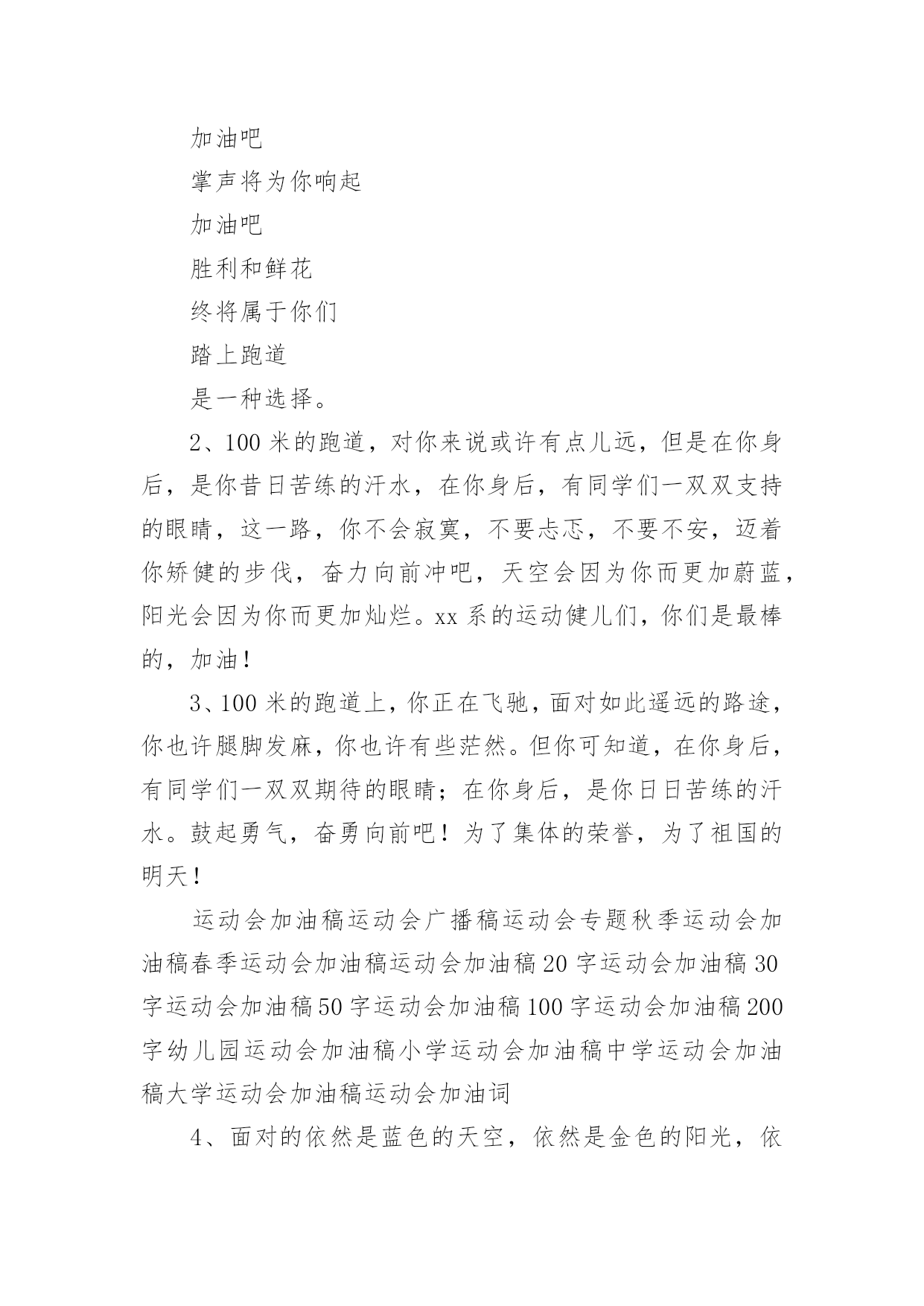 加油吧

掌声将为你响起

加油吧

胜利和鲜花

终将属于你们

踏上跑道

是一种选择。

2、100 米的跑道，对你来说或许有点儿远，但是在你身后，是你昔日苦练的汗水，在你身后，有同学们一双双支持的眼睛，这一路，你不会寂寞，不要忐忑，不要不安，迈着你矫健的步伐，奋力向前冲吧，天空会因为你而更加蔚蓝，阳光会因为你而更加灿烂。xx 系的运动健儿们，你们是最棒的，加油！

3、100 米的跑道上，你正在飞驰，面对如此遥远的路途，你也许腿脚发麻，你也许有些茫然。但你可知道，在你身后，有同学们一双双期待的眼睛；在你身后，是你日日苦练的汗水。鼓起勇气，奋勇向前吧！为了集体的荣誉，为了祖国的明天！

运动会加油稿运动会广播稿运动会专题秋季运动会加油稿春季运动会加油稿运动会加油稿 20 字运动会加油稿 30 字运动会加油稿 50 字运动会加油稿 100 字运动会加油稿 200 字幼儿园运动会加油稿小学运动会加油稿中学运动会加油稿大学运动会加油稿运动会加油词

4、面对的依然是蓝色的天空，依然是金色的阳光，依